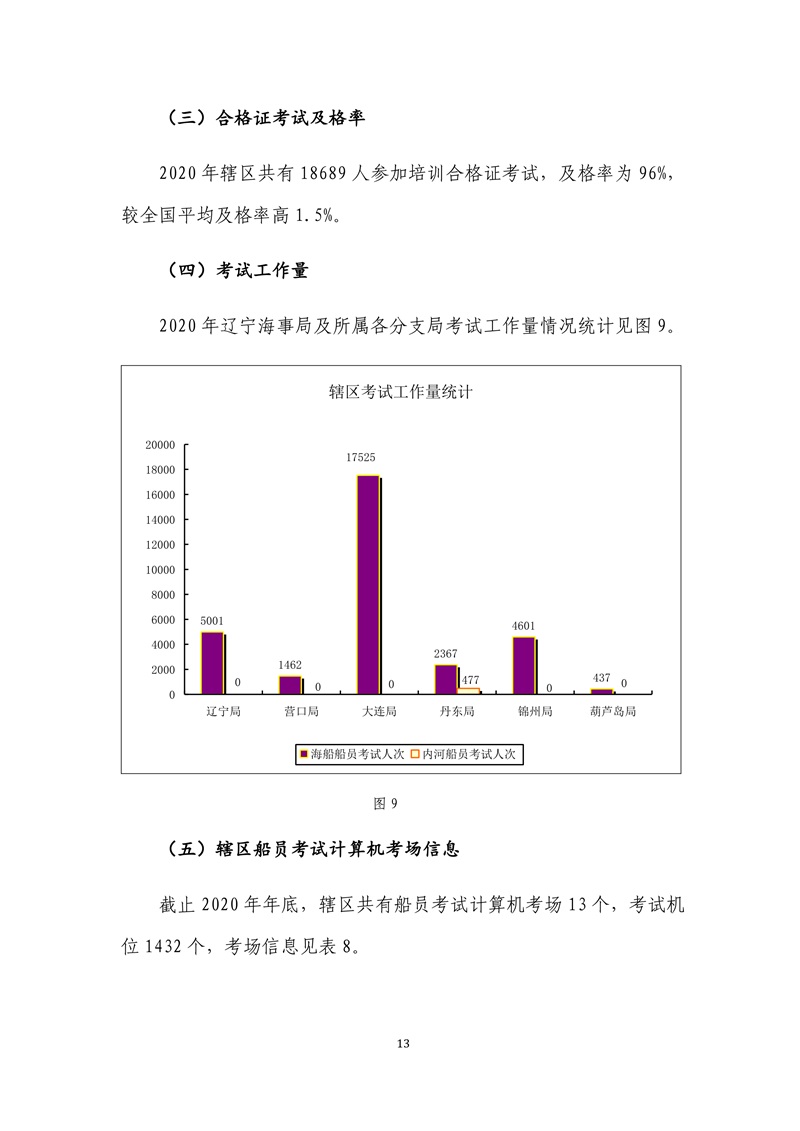 （三）合格证考试及格率

2020 年辖区共有 18689 人参加培训合格证考试，及格率为 96%，较全国平均及格率高 1.5%。

（四）考试工作量

2020 年辽宁海事局及所属各分支局考试工作量情况统计见图 9。

辖区考试工作量统计

20000
18000
16000
14000
12000
10000
8000
6000
4000
2000
0

5001
0
1462
0
17525
0
2367
477
4601
0
437
0

辽宁局
营口局
大连局
丹东局
锦州局
葫芦岛局

海船船员考试人次
内河船员考试人次

图 9

（五）辖区船员考试计算机考场信息

截止 2020 年年底，辖区共有船员考试计算机考场 13 个，考试机位 1432 个，考场信息见表 8。

13